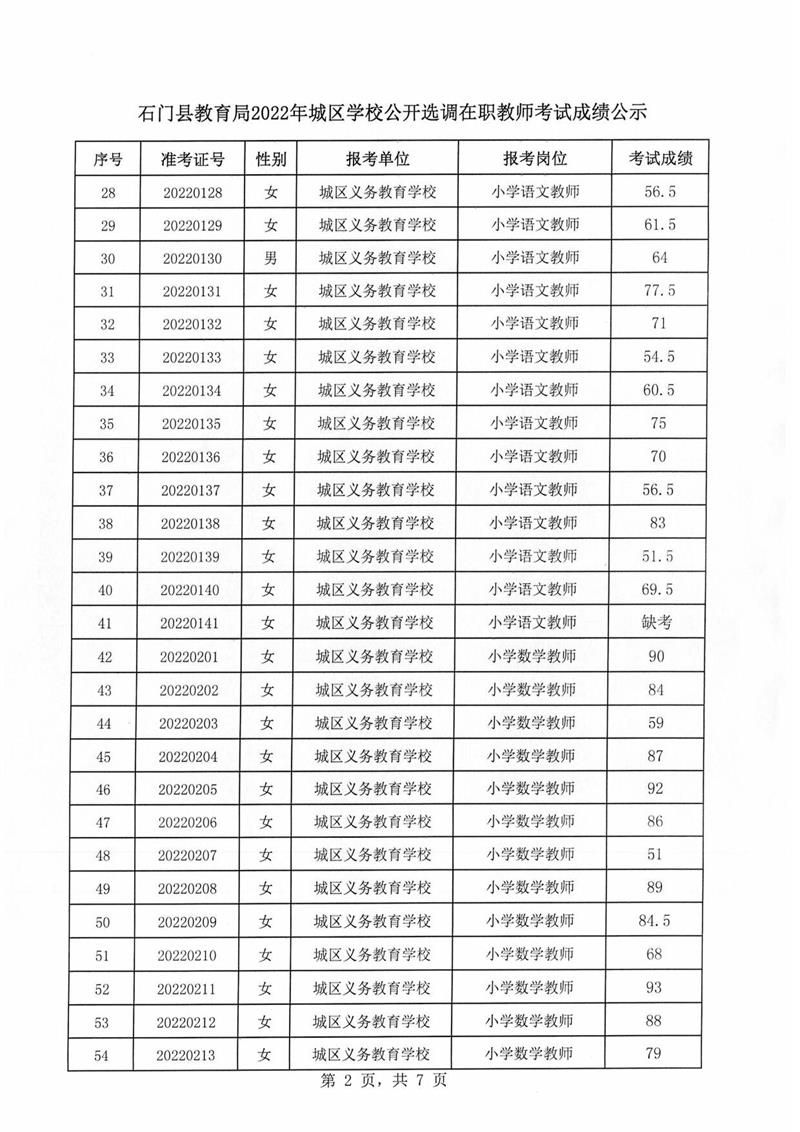 石门县教育局2022年城区学校公开选调在职教师考试成绩公示

| 序号 | 准考证号 | 性别 | 报考单位 | 报考岗位 | 考试成绩 |
|---|---|---|---|---|---|
| 28 | 20220128 | 女 | 城区义务教育学校 | 小学语文教师 | 56.5 |
| 29 | 20220129 | 女 | 城区义务教育学校 | 小学语文教师 | 61.5 |
| 30 | 20220130 | 男 | 城区义务教育学校 | 小学语文教师 | 64 |
| 31 | 20220131 | 女 | 城区义务教育学校 | 小学语文教师 | 77.5 |
| 32 | 20220132 | 女 | 城区义务教育学校 | 小学语文教师 | 71 |
| 33 | 20220133 | 女 | 城区义务教育学校 | 小学语文教师 | 54.5 |
| 34 | 20220134 | 女 | 城区义务教育学校 | 小学语文教师 | 60.5 |
| 35 | 20220135 | 女 | 城区义务教育学校 | 小学语文教师 | 75 |
| 36 | 20220136 | 女 | 城区义务教育学校 | 小学语文教师 | 70 |
| 37 | 20220137 | 女 | 城区义务教育学校 | 小学语文教师 | 56.5 |
| 38 | 20220138 | 女 | 城区义务教育学校 | 小学语文教师 | 83 |
| 39 | 20220139 | 女 | 城区义务教育学校 | 小学语文教师 | 51.5 |
| 40 | 20220140 | 女 | 城区义务教育学校 | 小学语文教师 | 69.5 |
| 41 | 20220141 | 女 | 城区义务教育学校 | 小学语文教师 | 缺考 |
| 42 | 20220201 | 女 | 城区义务教育学校 | 小学数学教师 | 90 |
| 43 | 20220202 | 女 | 城区义务教育学校 | 小学数学教师 | 84 |
| 44 | 20220203 | 女 | 城区义务教育学校 | 小学数学教师 | 59 |
| 45 | 20220204 | 女 | 城区义务教育学校 | 小学数学教师 | 87 |
| 46 | 20220205 | 女 | 城区义务教育学校 | 小学数学教师 | 92 |
| 47 | 20220206 | 女 | 城区义务教育学校 | 小学数学教师 | 86 |
| 48 | 20220207 | 女 | 城区义务教育学校 | 小学数学教师 | 51 |
| 49 | 20220208 | 女 | 城区义务教育学校 | 小学数学教师 | 89 |
| 50 | 20220209 | 女 | 城区义务教育学校 | 小学数学教师 | 84.5 |
| 51 | 20220210 | 女 | 城区义务教育学校 | 小学数学教师 | 68 |
| 52 | 20220211 | 女 | 城区义务教育学校 | 小学数学教师 | 93 |
| 53 | 20220212 | 女 | 城区义务教育学校 | 小学数学教师 | 88 |
| 54 | 20220213 | 女 | 城区义务教育学校 | 小学数学教师 | 79 |

第 2 页，共 7 页